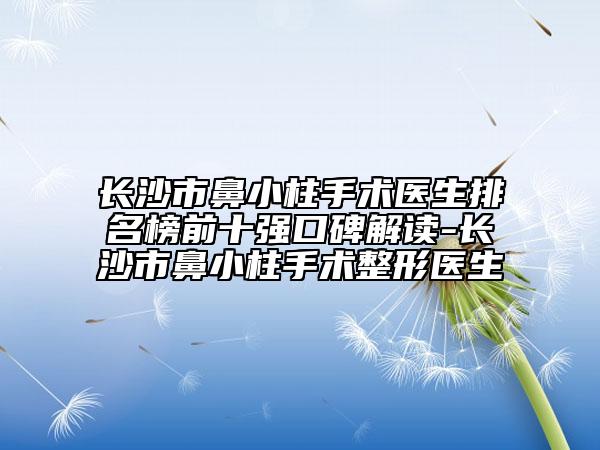 长沙市鼻小柱手术医生排名榜前十强口碑解读-长沙市鼻小柱手术整形医生